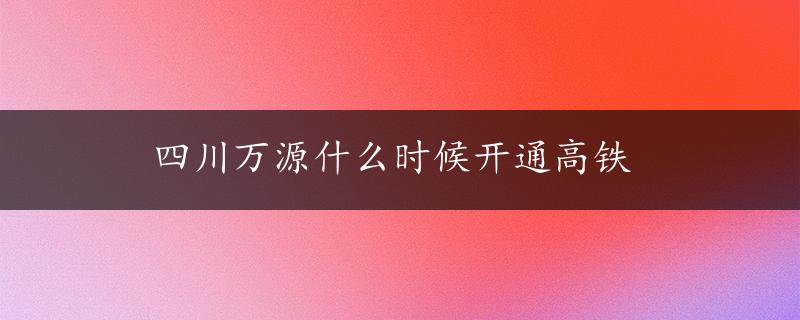 四川万源什么时候开通高铁